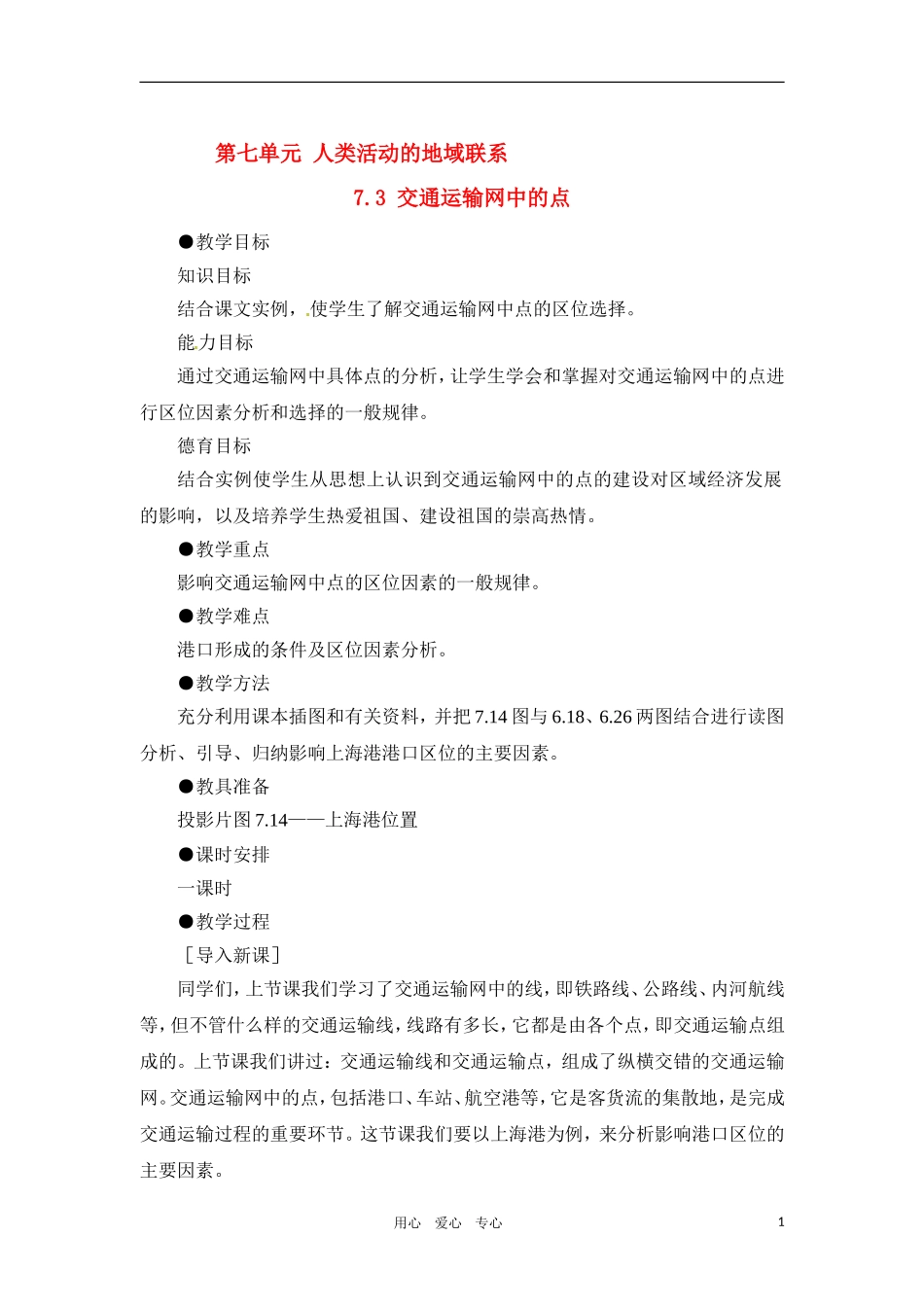 第七单元 人类活动的地域联系

7.3 交通运输网中的点

●教学目标

知识目标

结合课文实例，使学生了解交通运输网中点的区位选择。

能力目标

通过交通运输网中具体点的分析，让学生学会和掌握对交通运输网中的点进行区位因素分析和选择的一般规律。

德育目标

结合实例使学生从思想上认识到交通运输网中的点的建设对区域经济发展的影响，以及培养学生热爱祖国、建设祖国的崇高热情。

●教学重点

影响交通运输网中点的区位因素的一般规律。

●教学难点

港口形成的条件及区位因素分析。

●教学方法

充分利用课本插图和有关资料，并把7.14图与6.18、6.26两图结合进行读图分析、引导、归纳影响上海港港口区位的主要因素。

●教具准备

投影片图7.14——上海港位置

●课时安排

一课时

●教学过程

［导入新课］

同学们，上节课我们学习了交通运输网中的线，即铁路线、公路线、内河航线等，但不管什么样的交通运输线，线路有多长，它都是由各个点，即交通运输点组成的。上节课我们讲过：交通运输线和交通运输点，组成了纵横交错的交通运输网。交通运输网中的点，包括港口、车站、航空港等，它是客货流的集散地，是完成交通运输过程的重要环节。这节课我们要以上海港为例，来分析影响港口区位的主要因素。

用心 爱心 专心

1